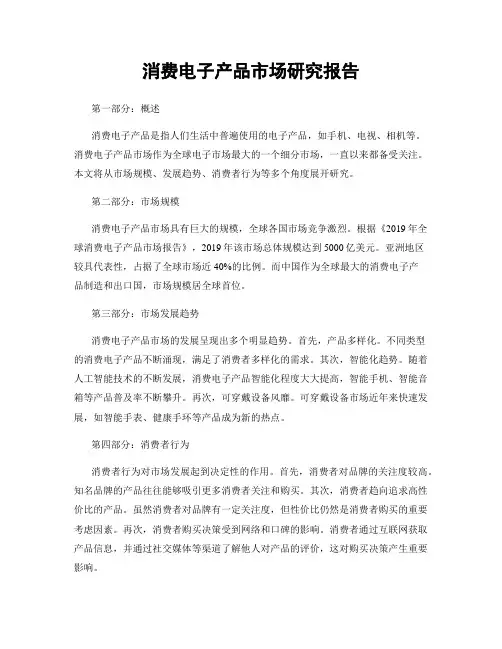 消费电子产品市场研究报告

第一部分：概述

消费电子产品是指人们生活中普遍使用的电子产品，如手机、电视、相机等。消费电子产品市场作为全球电子市场最大的一个细分市场，一直以来都备受关注。本文将从市场规模、发展趋势、消费者行为等多个角度展开研究。

第二部分：市场规模

消费电子产品市场具有巨大的规模，全球各国市场竞争激烈。根据《2019年全球消费电子产品市场报告》，2019年该市场总体规模达到5000亿美元。亚洲地区较具代表性，占据了全球市场近40%的比例。而中国作为全球最大的消费电子产品制造和出口国，市场规模居全球首位。

第三部分：市场发展趋势

消费电子产品市场的发展呈现出多个明显趋势。首先，产品多样化。不同类型的消费电子产品不断涌现，满足了消费者多样化的需求。其次，智能化趋势。随着人工智能技术的不断发展，消费电子产品智能化程度大大提高，智能手机、智能音箱等产品普及率不断攀升。再次，可穿戴设备风靡。可穿戴设备市场近年来快速发展，如智能手表、健康手环等产品成为新的热点。

第四部分：消费者行为

消费者行为对市场发展起到决定性的作用。首先，消费者对品牌的关注度较高。知名品牌的产品往往能够吸引更多消费者关注和购买。其次，消费者趋向追求高性价比的产品。虽然消费者对品牌有一定关注度，但性价比仍然是消费者购买的重要考虑因素。再次，消费者购买决策受到网络和口碑的影响。消费者通过互联网获取产品信息，并通过社交媒体等渠道了解他人对产品的评价，这对购买决策产生重要影响。